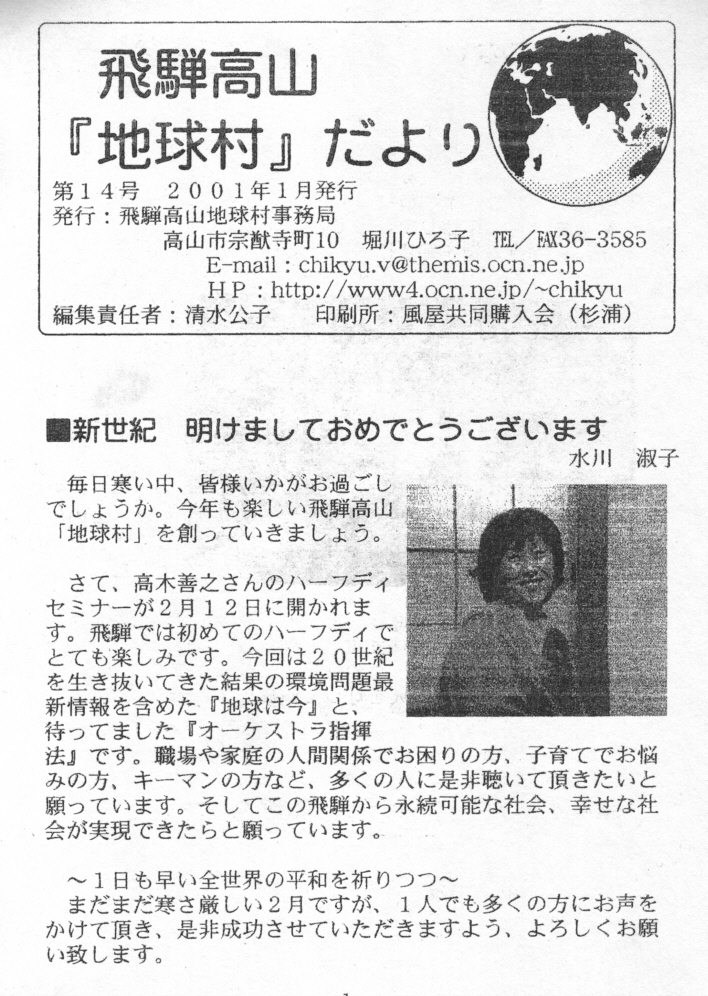 飛騨高山
『地球村』だより

第１４号　２００１年１月発行
発行：飛騨高山地球村事務局
高山市宗猷寺町10　堀川ひろ子　TEL／FAX36-3585
E-mail：chikyu.v@themis.ocn.ne.jp
HP：http://www4.ocn.ne.jp/~chikyu
編集責任者：清水公子　　印刷所：風屋共同購入会（杉浦）

■新世紀　明けましておめでとうございます
水川　淑子

毎日寒い中、皆様いかがお過ごしでしょうか。今年も楽しい飛騨高山「地球村」を創っていきましょう。

さて、高木善之さんのハーフディセミナーが２月１２日に開かれます。飛騨では初めてのハーフディでとても楽しみです。今回は２０世紀を生き抜いてきた結果の環境問題最新情報を含めた『地球は今』と、待ってました『オーケストラ指揮法』です。職場や家庭の人間関係でお困りの方、子育てでお悩みの方、キーマンの方など、多くの人に是非聴いて頂きたいと願っています。そしてこの飛騨から永続可能な社会、幸せな社会が実現できたらと願っています。

～１日も早い全世界の平和を祈りつつ～
まだまだ寒さ厳しい２月ですが、１人でも多くの方にお声をかけて頂き、是非成功させていただきますよう、よろしくお願い致します。